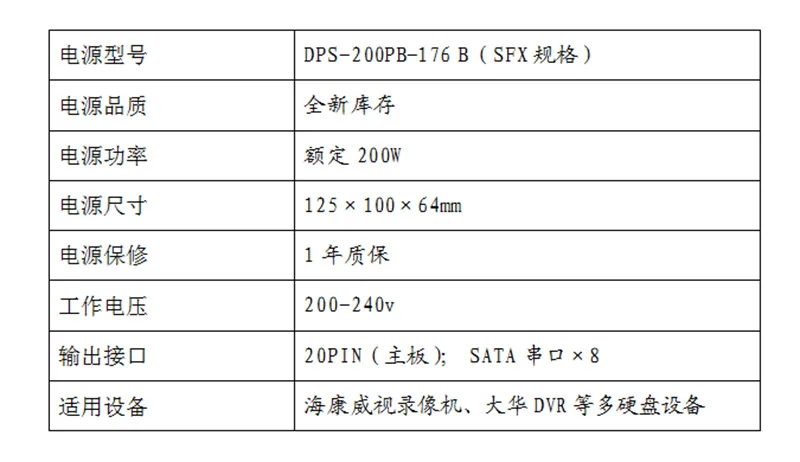 | 电源型号 | DPS-200PB-176 B（SFX规格） |
|---|---|
| 电源品质 | 全新库存 |
| 电源功率 | 额定200W |
| 电源尺寸 | 125×100×64mm |
| 电源保修 | 1年质保 |
| 工作电压 | 200-240v |
| 输出接口 | 20PIN（主板）； SATA串口×8 |
| 适用设备 | 海康威视录像机、大华DVR等多硬盘设备 |